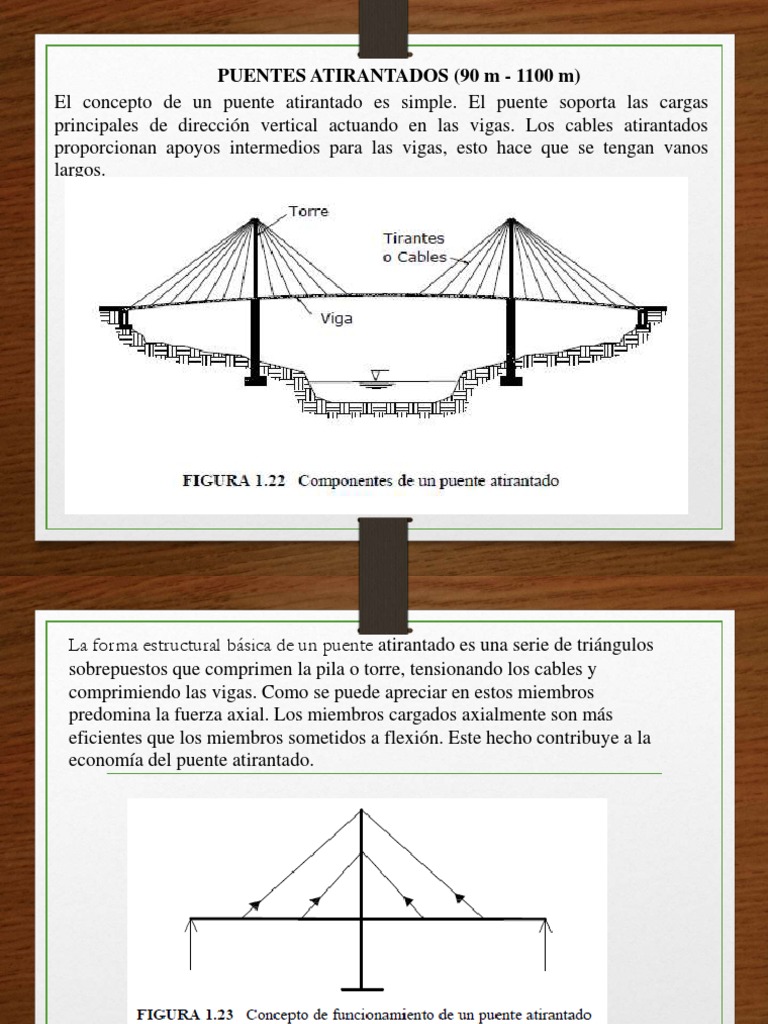 PUENTES ATIRANTADOS (90 m - 1100 m)

El concepto de un puente atirantado es simple. El puente soporta las cargas principales de dirección vertical actuando en las vigas. Los cables atirantados proporcionan apoyos intermedios para las vigas, esto hace que se tengan vanos largos.

Torre

Tirantes o Cables

Viga

FIGURA 1.22 Componentes de un puente atirantado

La forma estructural básica de un puente atirantado es una serie de triángulos sobrepuestos que comprimen la pila o torre, tensionando los cables y comprimiendo las vigas. Como se puede apreciar en estos miembros predomina la fuerza axial. Los miembros cargados axialmente son más eficientes que los miembros sometidos a flexión. Este hecho contribuye a la economía del puente atirantado.

FIGURA 1.23 Concepto de funcionamiento de un puente atirantado